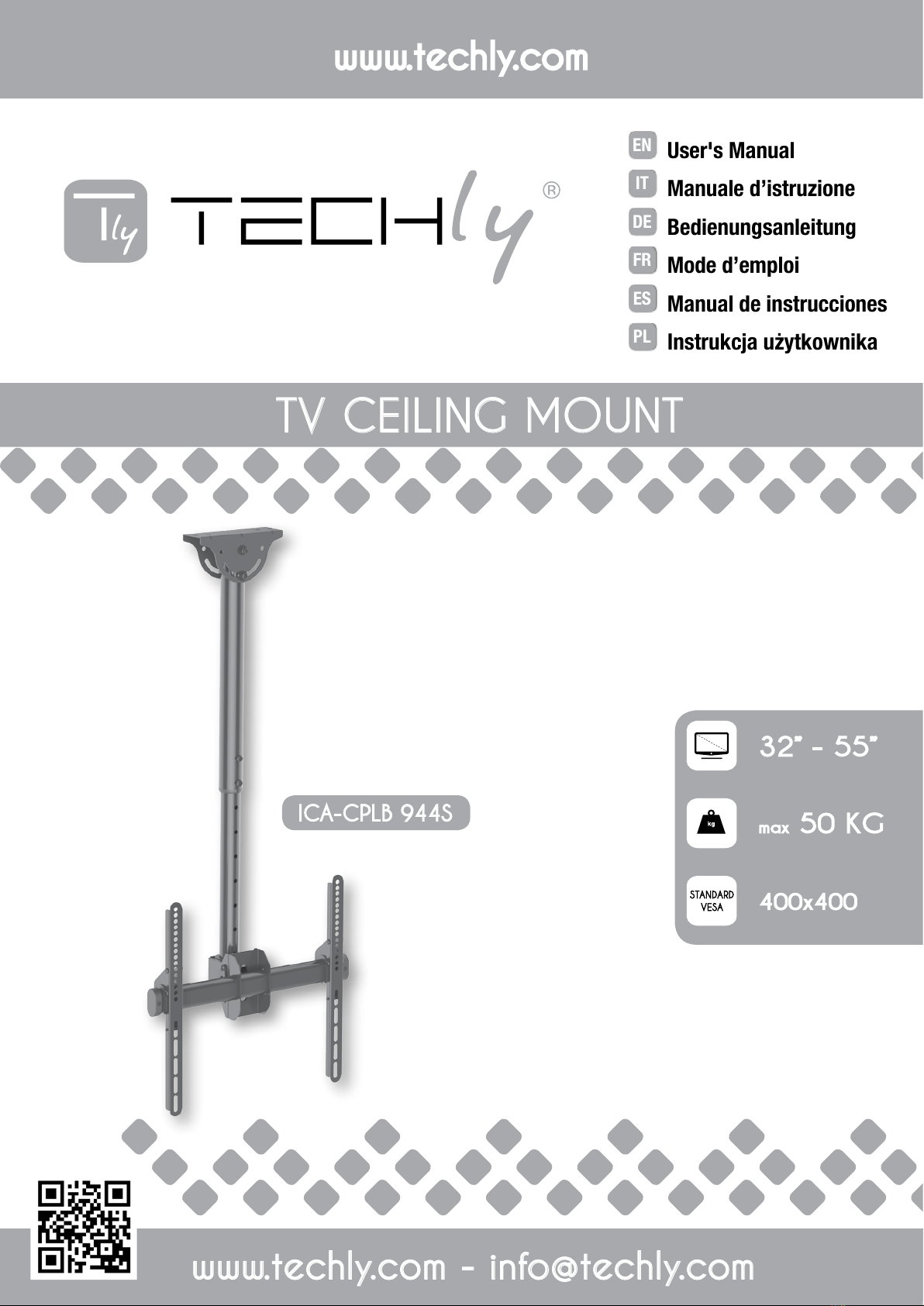 www.techly.com

Tly TECHly®

EN User's Manual
IT Manuale d'istruzione
DE Bedienungsanleitung
FR Mode d'emploi
ES Manual de instrucciones
PL Instrukcja użytkownika

TV CEILING MOUNT

ICA-CPLB 944S

32" - 55"

kg max 50 KG

STANDARD VESA 400x400

www.techly.com - info@techly.com